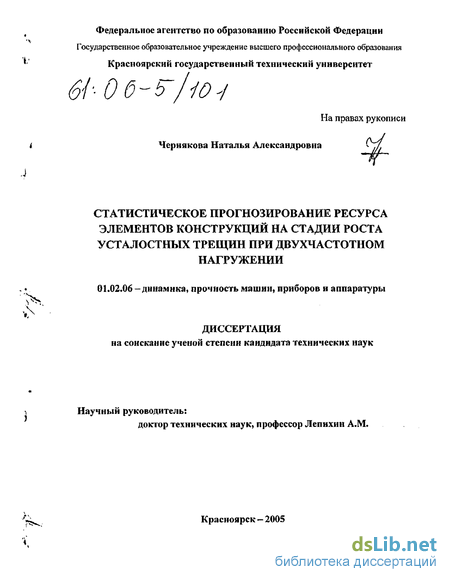 Федеральное агентство по образованию Российской Федерации

Государственное образовательное учреждение высшего профессионального образования

Красноярский государственный технический университет

61:06-5/101

На правах рукописи

Чернякова Наталья Александровна

СТАТИСТИЧЕСКОЕ ПРОГНОЗИРОВАНИЕ РЕСУРСА ЭЛЕМЕНТОВ КОНСТРУКЦИЙ НА СТАДИИ РОСТА УСТАЛОСТНЫХ ТРЕЩИН ПРИ ДВУХЧАСТОТНОМ НАГРУЖЕНИИ

01.02.06 – динамика, прочность машин, приборов и аппаратуры

ДИССЕРТАЦИЯ

на соискание ученой степени кандидата технических наук

Научный руководитель:

доктор технических наук, профессор Лепихин А.М.

Красноярск – 2005

dsLib.net
библиотека диссертаций